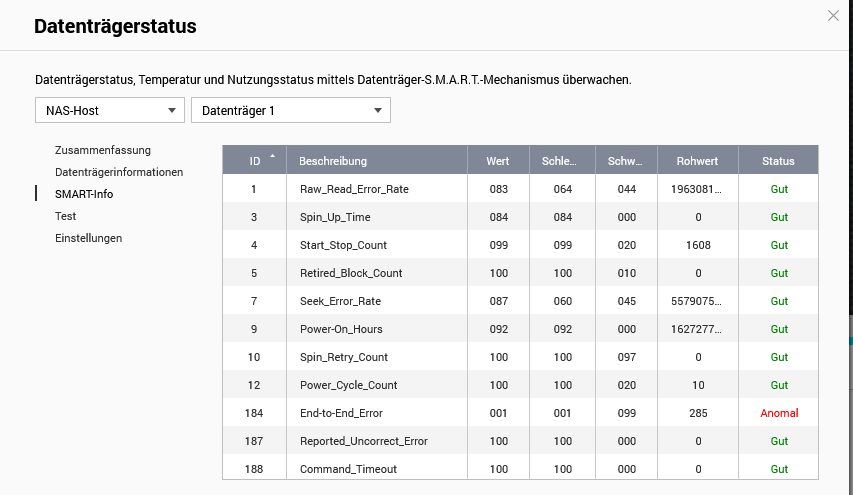 Datenträgerstatus

Datenträgerstatus, Temperatur und Nutzungsstatus mittels Datenträger-S.M.A.R.T.-Mechanismus überwachen.

NAS-Host
Datenträger 1

Zusammenfassung
Datenträgerinformationen
SMART-Info
Test
Einstellungen

| ID | Beschreibung | Wert | Schle... | Schw... | Rohwert | Status |
|---|---|---|---|---|---|---|
| 1 | Raw_Read_Error_Rate | 083 | 064 | 044 | 1963081... | Gut |
| 3 | Spin_Up_Time | 084 | 084 | 000 | 0 | Gut |
| 4 | Start_Stop_Count | 099 | 099 | 020 | 1608 | Gut |
| 5 | Retired_Block_Count | 100 | 100 | 010 | 0 | Gut |
| 7 | Seek_Error_Rate | 087 | 060 | 045 | 5579075... | Gut |
| 9 | Power-On_Hours | 092 | 092 | 000 | 1627277... | Gut |
| 10 | Spin_Retry_Count | 100 | 100 | 097 | 0 | Gut |
| 12 | Power_Cycle_Count | 100 | 100 | 020 | 10 | Gut |
| 184 | End-to-End_Error | 001 | 001 | 099 | 285 | Anomal |
| 187 | Reported_Uncorrect_Error | 100 | 100 | 000 | 0 | Gut |
| 188 | Command_Timeout | 100 | 100 | 000 | 0 | Gut |